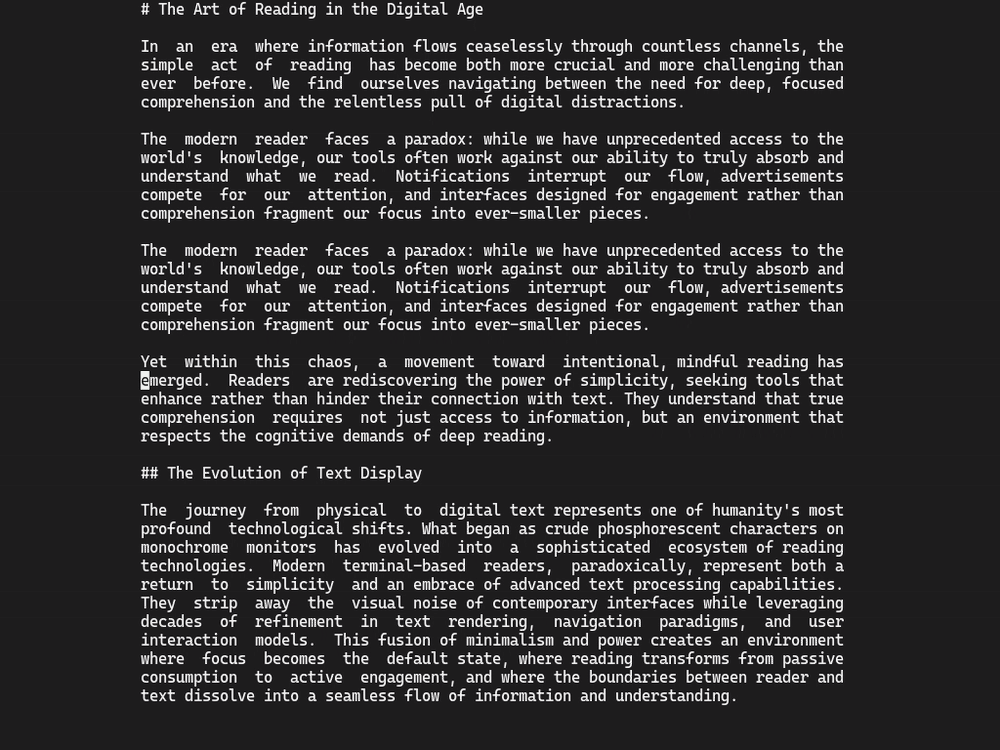 # The Art of Reading in the Digital Age

In an era where information flows ceaselessly through countless channels, the simple act of reading has become both more crucial and more challenging than ever before. We find ourselves navigating between the need for deep, focused comprehension and the relentless pull of digital distractions.

The modern reader faces a paradox: while we have unprecedented access to the world's knowledge, our tools often work against our ability to truly absorb and understand what we read. Notifications interrupt our flow, advertisements compete for our attention, and interfaces designed for engagement rather than comprehension fragment our focus into ever-smaller pieces.

The modern reader faces a paradox: while we have unprecedented access to the world's knowledge, our tools often work against our ability to truly absorb and understand what we read. Notifications interrupt our flow, advertisements compete for our attention, and interfaces designed for engagement rather than comprehension fragment our focus into ever-smaller pieces.

Yet within this chaos, a movement toward intentional, mindful reading has emerged. Readers are rediscovering the power of simplicity, seeking tools that enhance rather than hinder their connection with text. They understand that true comprehension requires not just access to information, but an environment that respects the cognitive demands of deep reading.

## The Evolution of Text Display

The journey from physical to digital text represents one of humanity's most profound technological shifts. What began as crude phosphorescent characters on monochrome monitors has evolved into a sophisticated ecosystem of reading technologies. Modern terminal-based readers, paradoxically, represent both a return to simplicity and an embrace of advanced text processing capabilities. They strip away the visual noise of contemporary interfaces while leveraging decades of refinement in text rendering, navigation paradigms, and user interaction models. This fusion of minimalism and power creates an environment where focus becomes the default state, where reading transforms from passive consumption to active engagement, and where the boundaries between reader and text dissolve into a seamless flow of information and understanding.